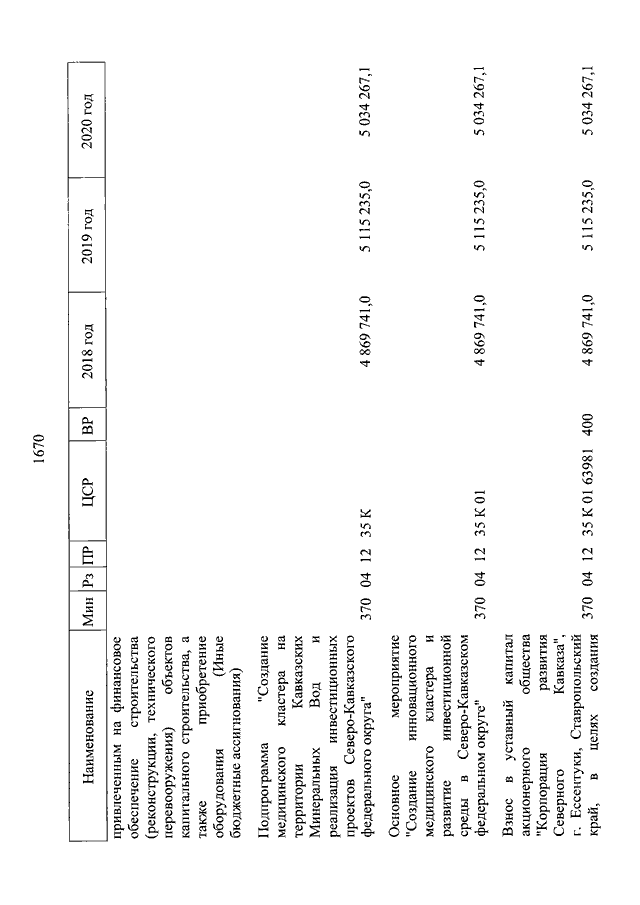 1670

| Наименование | Мин | Рз | ПР | ЦСР | ВР | 2018 год | 2019 год | 2020 год |
|---|---|---|---|---|---|---|---|---|
| привлеченным на финансовое обеспечение строительства (реконструкции, технического перевооружения) объектов капитального строительства, а также приобретение оборудования (Иные бюджетные ассигнования) | | | | | | | | |
| Подпрограмма "Создание медицинского кластера на территории Кавказских Минеральных Вод и реализация инвестиционных проектов Северо-Кавказского федерального округа" | 370 | 04 | 12 | 35 К | | 4 869 741,0 | 5 115 235,0 | 5 034 267,1 |
| Основное мероприятие "Создание инновационного медицинского кластера и развитие инвестиционной среды в Северо-Кавказском федеральном округе" | 370 | 04 | 12 | 35 К 01 | | 4 869 741,0 | 5 115 235,0 | 5 034 267,1 |
| Взнос в уставный капитал акционерного общества "Корпорация развития Северного Кавказа", г. Ессентуки, Ставропольский край, в целях создания | 370 | 04 | 12 | 35 К 01 63981 | 400 | 4 869 741,0 | 5 115 235,0 | 5 034 267,1 |